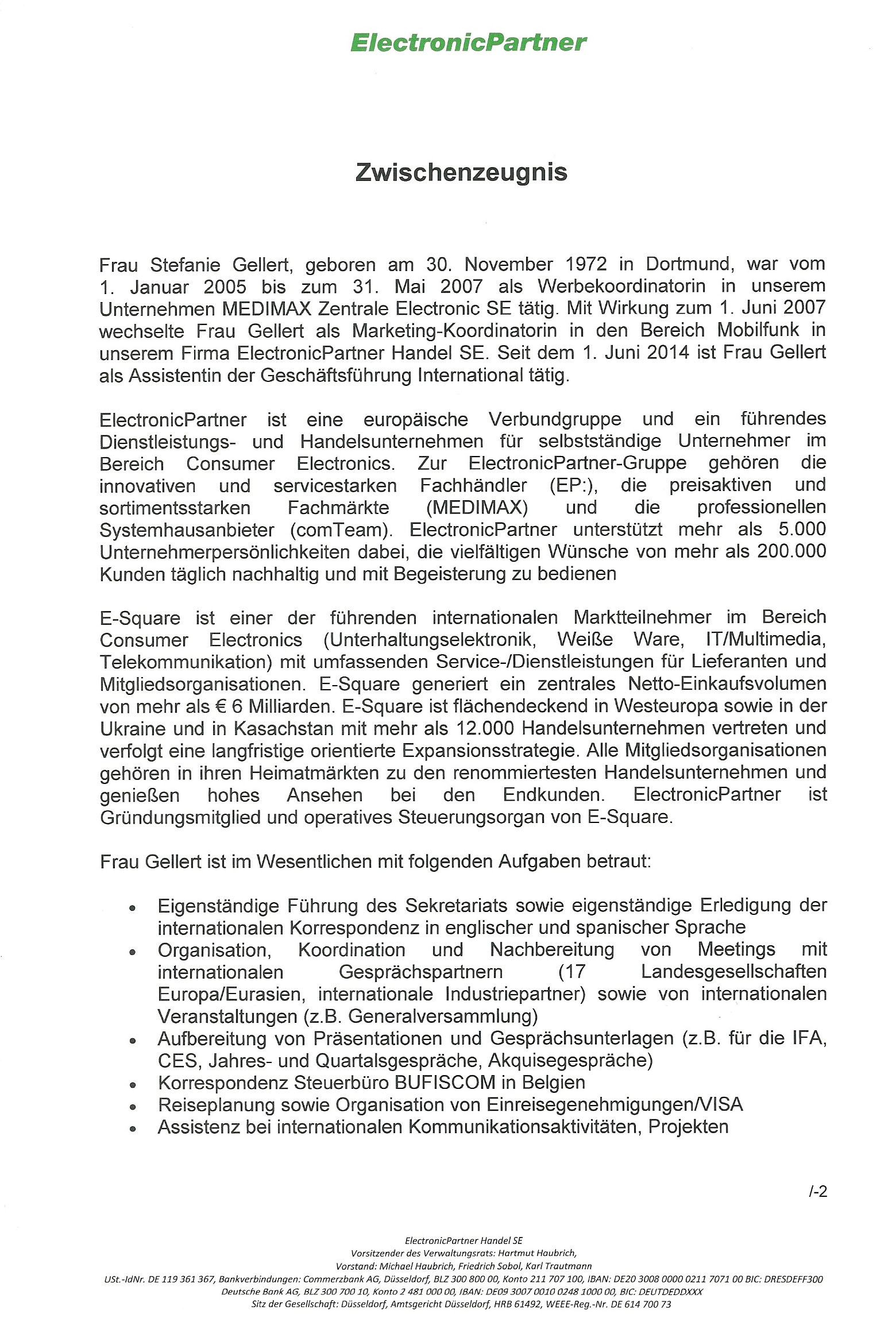 ElectronicPartner

Zwischenzeugnis

Frau Stefanie Gellert, geboren am 30. November 1972 in Dortmund, war vom 1. Januar 2005 bis zum 31. Mai 2007 als Werbekoordinatorin in unserem Unternehmen MEDIMAX Zentrale Electronic SE tätig. Mit Wirkung zum 1. Juni 2007 wechselte Frau Gellert als Marketing-Koordinatorin in den Bereich Mobilfunk in unserem Firma ElectronicPartner Handel SE. Seit dem 1. Juni 2014 ist Frau Gellert als Assistentin der Geschäftsführung International tätig.

ElectronicPartner ist eine europäische Verbundgruppe und ein führendes Dienstleistungs- und Handelsunternehmen für selbstständige Unternehmer im Bereich Consumer Electronics. Zur ElectronicPartner-Gruppe gehören die innovativen und servicestarken Fachhändler (EP:), die preisaktiven und sortimentsstarken Fachmärkte (MEDIMAX) und die professionellen Systemhausanbieter (comTeam). ElectronicPartner unterstützt mehr als 5.000 Unternehmerpersönlichkeiten dabei, die vielfältigen Wünsche von mehr als 200.000 Kunden täglich nachhaltig und mit Begeisterung zu bedienen

E-Square ist einer der führenden internationalen Marktteilnehmer im Bereich Consumer Electronics (Unterhaltungselektronik, Weiße Ware, IT/Multimedia, Telekommunikation) mit umfassenden Service-/Dienstleistungen für Lieferanten und Mitgliedsorganisationen. E-Square generiert ein zentrales Netto-Einkaufsvolumen von mehr als € 6 Milliarden. E-Square ist flächendeckend in Westeuropa sowie in der Ukraine und in Kasachstan mit mehr als 12.000 Handelsunternehmen vertreten und verfolgt eine langfristige orientierte Expansionsstrategie. Alle Mitgliedsorganisationen gehören in ihren Heimatmärkten zu den renommiertesten Handelsunternehmen und genießen hohes Ansehen bei den Endkunden. ElectronicPartner ist Gründungsmitglied und operatives Steuerungsorgan von E-Square.

Frau Gellert ist im Wesentlichen mit folgenden Aufgaben betraut:

• Eigenständige Führung des Sekretariats sowie eigenständige Erledigung der internationalen Korrespondenz in englischer und spanischer Sprache
• Organisation, Koordination und Nachbereitung von Meetings mit internationalen Gesprächspartnern (17 Landesgesellschaften Europa/Eurasien, internationale Industriepartner) sowie von internationalen Veranstaltungen (z.B. Generalversammlung)
• Aufbereitung von Präsentationen und Gesprächsunterlagen (z.B. für die IFA, CES, Jahres- und Quartalsgespräche, Akquisegespräche)
• Korrespondenz Steuerbüro BUFISCOM in Belgien
• Reiseplanung sowie Organisation von Einreisegenehmigungen/VISA
• Assistenz bei internationalen Kommunikationsaktivitäten, Projekten

/-2

ElectronicPartner Handel SE
Vorsitzender des Verwaltungsrats: Hartmut Haubrich,
Vorstand: Michael Haubrich, Friedrich Sobol, Karl Trautmann
USt.-IdNr. DE 119 361 367, Bankverbindungen: Commerzbank AG, Düsseldorf, BLZ 300 800 00, Konto 211 707 100, IBAN: DE20 3008 0000 0211 7071 00 BIC: DRESDEFF300
Deutsche Bank AG, BLZ 300 700 10, Konto 2 481 000 00, IBAN: DE09 3007 0010 0248 1000 00, BIC: DEUTDEDDXXX
Sitz der Gesellschaft: Düsseldorf, Amtsgericht Düsseldorf, HRB 61492, WEEE-Reg.-Nr. DE 614 700 73